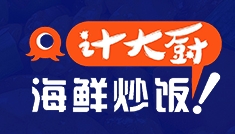 计大厨
海鲜炒饭!